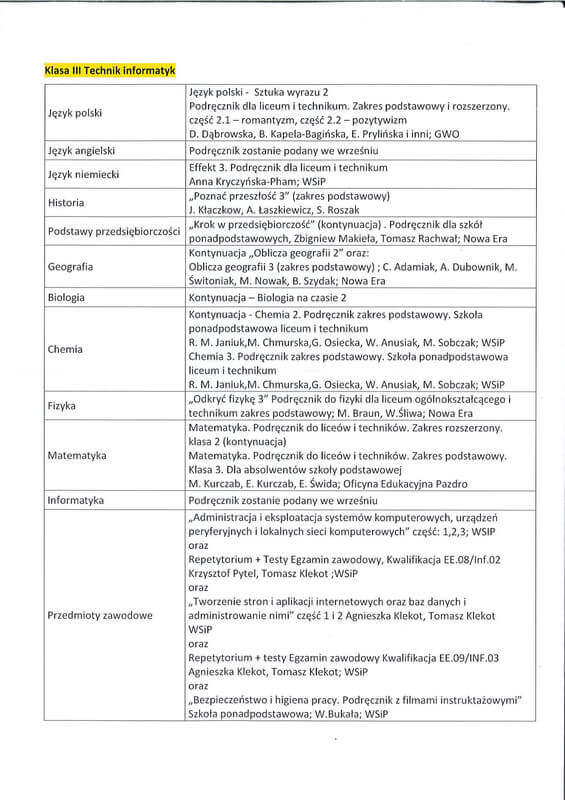 Klasa III Technik informatyk

| | |
|---|---|
| Język polski | Język polski - Sztuka wyrazu 2 Podręcznik dla liceum i technikum. Zakres podstawowy i rozszerzony. część 2.1 – romantyzm, część 2.2 – pozytywizm D. Dąbrowska, B. Kapela-Bagińska, E. Prylińska i inni; GWO |
| Język angielski | Podręcznik zostanie podany we wrześniu |
| Język niemiecki | Effekt 3. Podręcznik dla liceum i technikum Anna Kryczyńska-Pham; WSiP |
| Historia | „Poznać przeszłość 3" (zakres podstawowy) J. Kłaczkow, A. Łaszkiewicz, S. Roszak |
| Podstawy przedsiębiorczości | „Krok w przedsiębiorczość" (kontynuacja) . Podręcznik dla szkół ponadpodstawowych, Zbigniew Makieła, Tomasz Rachwał; Nowa Era |
| Geografia | Kontynuacja „Oblicza geografii 2" oraz: Oblicza geografii 3 (zakres podstawowy) ; C. Adamiak, A. Dubownik, M. Świtoniak, M. Nowak, B. Szydak; Nowa Era |
| Biologia | Kontynuacja – Biologia na czasie 2 |
| Chemia | Kontynuacja - Chemia 2. Podręcznik zakres podstawowy. Szkoła ponadpodstawowa liceum i technikum R. M. Janiuk,M. Chmurska,G. Osiecka, W. Anusiak, M. Sobczak; WSiP Chemia 3. Podręcznik zakres podstawowy. Szkoła ponadpodstawowa liceum i technikum R. M. Janiuk,M. Chmurska,G. Osiecka, W. Anusiak, M. Sobczak; WSiP |
| Fizyka | „Odkryć fizykę 3" Podręcznik do fizyki dla liceum ogólnokształcącego i technikum zakres podstawowy; M. Braun, W.Śliwa; Nowa Era |
| Matematyka | Matematyka. Podręcznik do liceów i techników. Zakres rozszerzony. klasa 2 (kontynuacja) Matematyka. Podręcznik do liceów i techników. Zakres podstawowy. Klasa 3. Dla absolwentów szkoły podstawowej M. Kurczab, E. Kurczab, E. Świda; Oficyna Edukacyjna Pazdro |
| Informatyka | Podręcznik zostanie podany we wrześniu |
| Przedmioty zawodowe | „Administracja i eksploatacja systemów komputerowych, urządzeń peryferyjnych i lokalnych sieci komputerowych" część: 1,2,3; WSIP oraz Repetytorium + Testy Egzamin zawodowy, Kwalifikacja EE.08/Inf.02 Krzysztof Pytel, Tomasz Klekot ;WSiP oraz „Tworzenie stron i aplikacji internetowych oraz baz danych i administrowanie nimi" część 1 i 2 Agnieszka Klekot, Tomasz Klekot WSiP oraz Repetytorium + testy Egzamin zawodowy Kwalifikacja EE.09/INF.03 Agnieszka Klekot, Tomasz Klekot; WSiP oraz „Bezpieczeństwo i higiena pracy. Podręcznik z filmami instruktażowymi" Szkoła ponadpodstawowa; W.Bukała; WSiP |